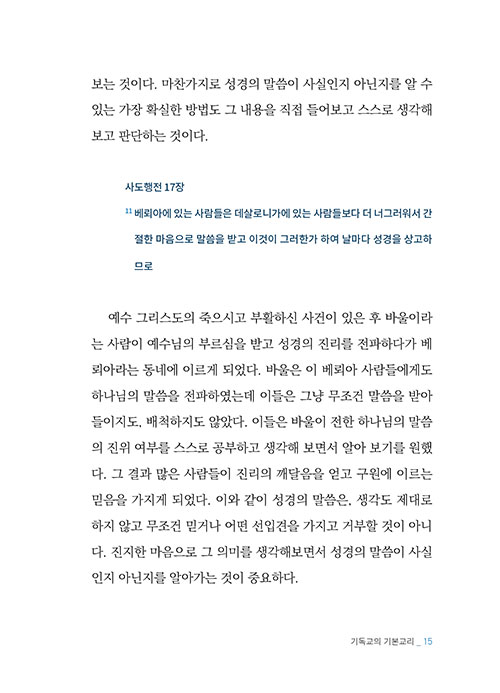 보는 것이다. 마찬가지로 성경의 말씀이 사실인지 아닌지를 알 수 있는 가장 확실한 방법도 그 내용을 직접 들어보고 스스로 생각해 보고 판단하는 것이다.

사도행전 17장

$^{11}$ 베뢰아에 있는 사람들은 데살로니가에 있는 사람들보다 더 너그러워서 간절한 마음으로 말씀을 받고 이것이 그러한가 하여 날마다 성경을 상고하므로

예수 그리스도의 죽으시고 부활하신 사건이 있은 후 바울이라는 사람이 예수님의 부르심을 받고 성경의 진리를 전파하다가 베뢰아라는 동네에 이르게 되었다. 바울은 이 베뢰아 사람들에게도 하나님의 말씀을 전파하였는데 이들은 그냥 무조건 말씀을 받아들이지도, 배척하지도 않았다. 이들은 바울이 전한 하나님의 말씀의 진위 여부를 스스로 공부하고 생각해 보면서 알아 보기를 원했다. 그 결과 많은 사람들이 진리의 깨달음을 얻고 구원에 이르는 믿음을 가지게 되었다. 이와 같이 성경의 말씀은, 생각도 제대로 하지 않고 무조건 믿거나 어떤 선입견을 가지고 거부할 것이 아니다. 진지한 마음으로 그 의미를 생각해보면서 성경의 말씀이 사실인지 아닌지를 알아가는 것이 중요하다.

기독교의 기본교리 _ 15